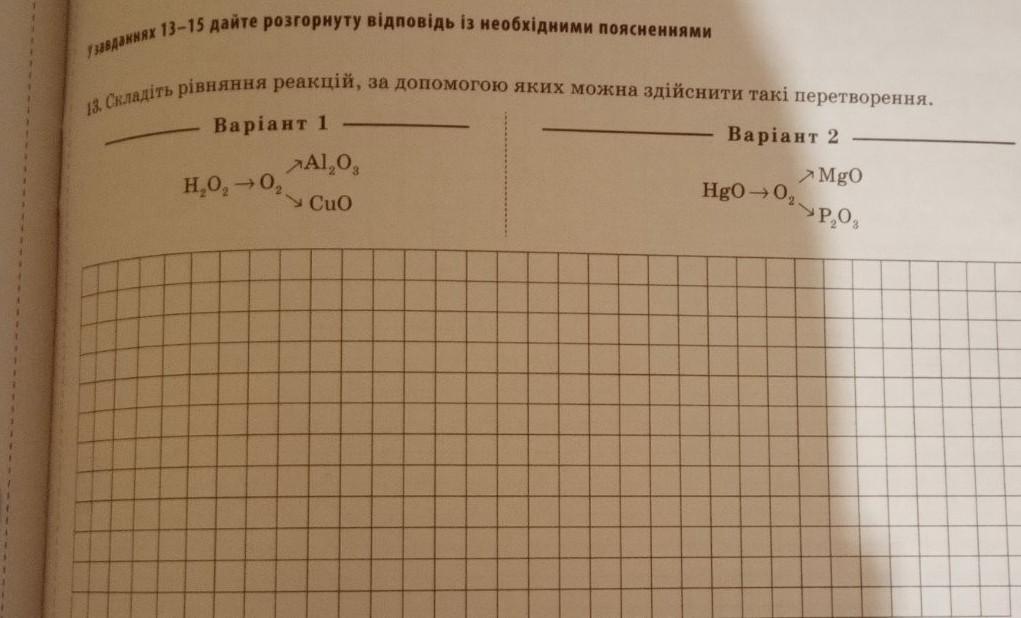 У завданнях 13–15 дайте розгорнуту відповідь із необхідними поясненнями

13. Складіть рівняння реакцій, за допомогою яких можна здійснити такі перетворення.

Варіант 1

$H_2O_2 \rightarrow O_2$ $\nearrow Al_2O_3$ $\searrow CuO$

Варіант 2

$HgO \rightarrow O_2$ $\nearrow MgO$ $\searrow P_2O_3$